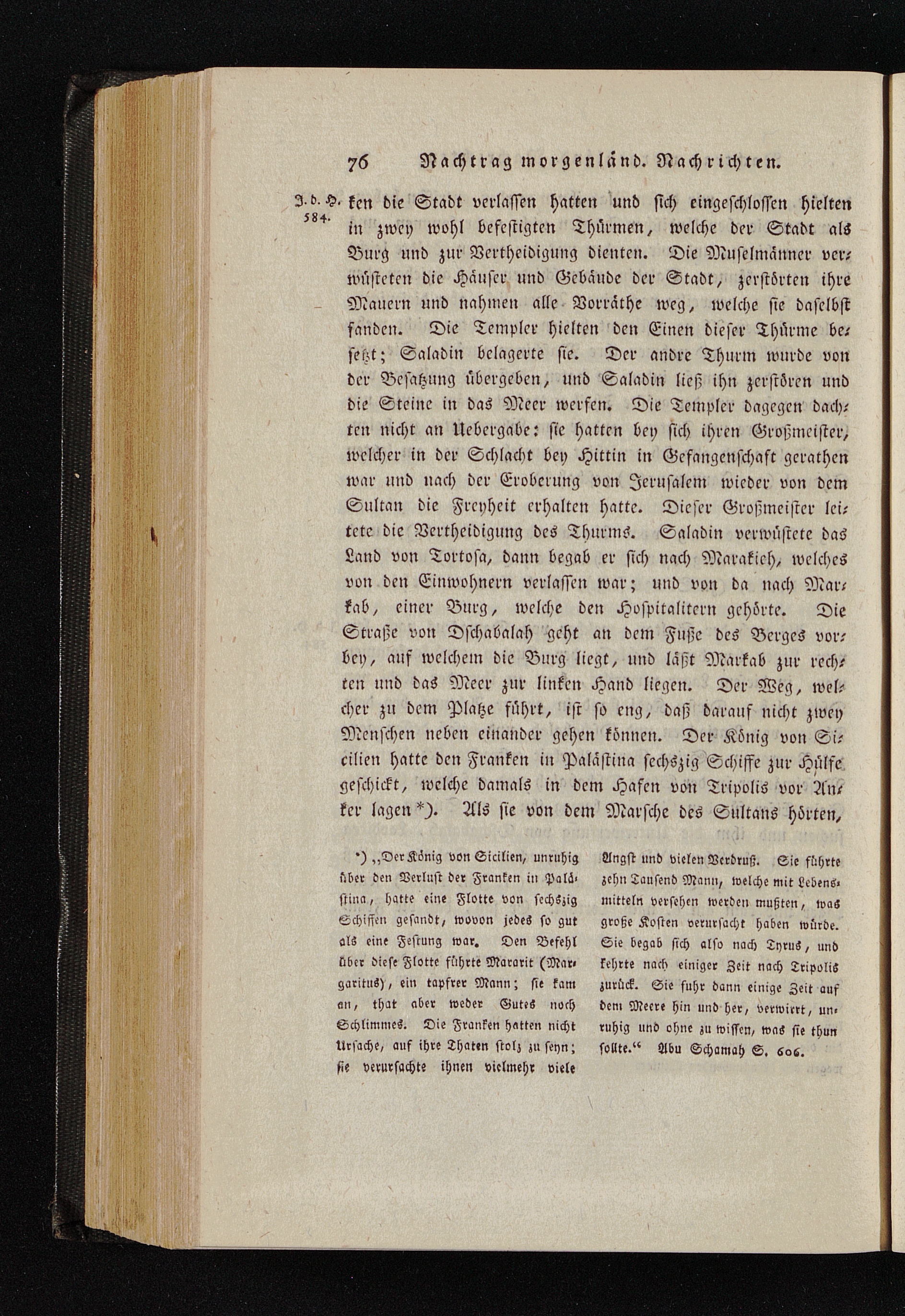 76 Nachtrag morgenländ. Nachrichten.

J. d. H. 584.

ken die Stadt verlassen hatten und sich eingeschlossen hielten in zwey wohl befestigten Thürmen, welche der Stadt als Burg und zur Vertheidigung dienten. Die Muselmänner verwüsteten die Häuser und Gebäude der Stadt, zerstörten ihre Mauern und nahmen alle Vorräthe weg, welche sie daselbst fanden. Die Templer hielten den Einen dieser Thürme besetzt; Saladin belagerte sie. Der andre Thurm wurde von der Besatzung übergeben, und Saladin ließ ihn zerstören und die Steine in das Meer werfen. Die Templer dagegen dachten nicht an Uebergabe: sie hatten bey sich ihren Großmeister, welcher in der Schlacht bey Hittin in Gefangenschaft gerathen war und nach der Eroberung von Jerusalem wieder von dem Sultan die Freyheit erhalten hatte. Dieser Großmeister leitete die Vertheidigung des Thurms. Saladin verwüstete das Land von Tortosa, dann begab er sich nach Marakieh, welches von den Einwohnern verlassen war; und von da nach Markab, einer Burg, welche den Hospitalitern gehörte. Die Straße von Dschabalah geht an dem Fuße des Berges vorbey, auf welchem die Burg liegt, und läßt Markab zur rechten und das Meer zur linken Hand liegen. Der Weg, welcher zu dem Platze führt, ist so eng, daß darauf nicht zwey Menschen neben einander gehen können. Der König von Sicilien hatte den Franken in Palästina sechszig Schiffe zur Hülfe geschickt, welche damals in dem Hafen von Tripolis vor Anker lagen *). Als sie von dem Marsche des Sultans hörten,

*) „Der König von Sicilien, unruhig über den Verlust der Franken in Palästina, hatte eine Flotte von sechszig Schiffen gesandt, wovon jedes so gut als eine Festung war. Den Befehl über diese Flotte führte Mararit (Margaritus), ein tapfrer Mann; sie kam an, that aber weder Gutes noch Schlimmes. Die Franken hatten nicht Ursache, auf ihre Thaten stolz zu seyn; sie verursachte ihnen vielmehr viele Angst und vielen Verdruß. Sie führte zehn Tausend Mann, welche mit Lebensmitteln versehen werden mußten, was große Kosten verursacht haben würde. Sie begab sich also nach Tyrus, und kehrte nach einiger Zeit nach Tripolis zurück. Sie fuhr dann einige Zeit auf dem Meere hin und her, verwirrt, unruhig und ohne zu wissen, was sie thun sollte.“ Abu Schamah S. 606.